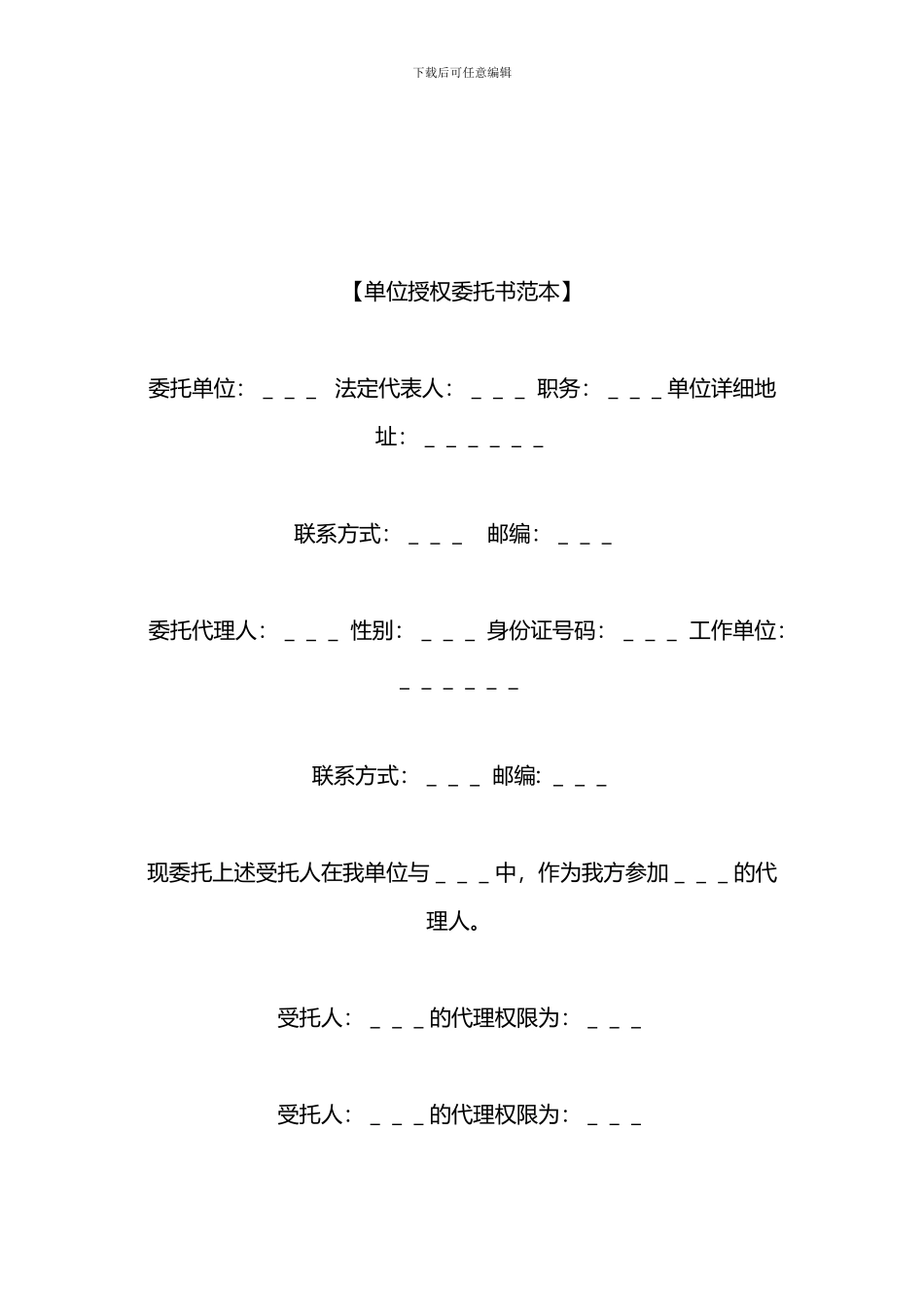 下载后可任意编辑

【单位授权委托书范本】

委托单位：＿＿＿ 法定代表人：＿＿＿ 职务：＿＿＿单位详细地址：＿＿＿＿＿＿

联系方式：＿＿＿ 邮编：＿＿＿

委托代理人：＿＿＿ 性别：＿＿＿ 身份证号码：＿＿＿ 工作单位：＿＿＿＿＿＿

联系方式：＿＿＿ 邮编: ＿＿＿

现委托上述受托人在我单位与＿＿＿中，作为我方参加＿＿＿的代理人。

受托人：＿＿＿的代理权限为：＿＿＿

受托人：＿＿＿的代理权限为：＿＿＿